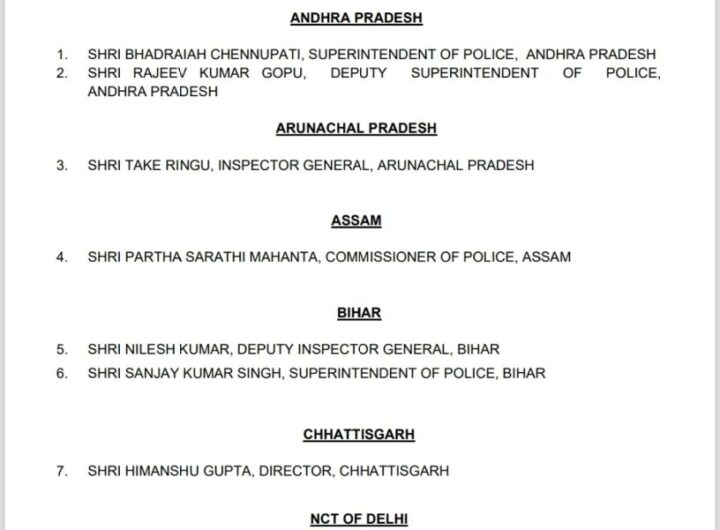 ANDHRA PRADESH

1. SHRI BHADRAIAH CHENNUPATI, SUPERINTENDENT OF POLICE, ANDHRA PRADESH
2. SHRI RAJEEV KUMAR GOPU, DEPUTY SUPERINTENDENT OF POLICE, ANDHRA PRADESH

ARUNACHAL PRADESH

3. SHRI TAKE RINGU, INSPECTOR GENERAL, ARUNACHAL PRADESH

ASSAM

4. SHRI PARTHA SARATHI MAHANTA, COMMISSIONER OF POLICE, ASSAM

BIHAR

5. SHRI NILESH KUMAR, DEPUTY INSPECTOR GENERAL, BIHAR
6. SHRI SANJAY KUMAR SINGH, SUPERINTENDENT OF POLICE, BIHAR

CHHATTISGARH

7. SHRI HIMANSHU GUPTA, DIRECTOR, CHHATTISGARH

NCT OF DELHI